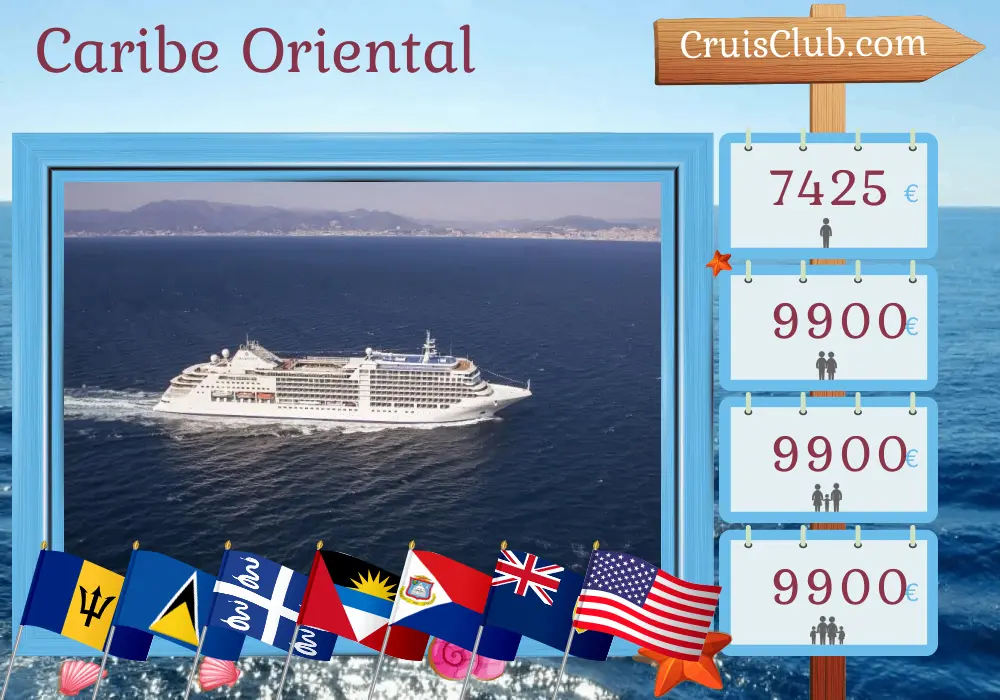 Caribe Oriental

CruisClub.com

7425 €

9900 €

9900 €

9900 €